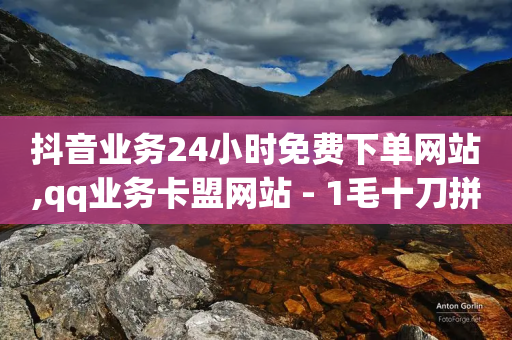 抖音业务24小时免费下单网站,qq业务卡盟网站 - 1毛十刀拼

Anton Gorlin
FotoForge.net